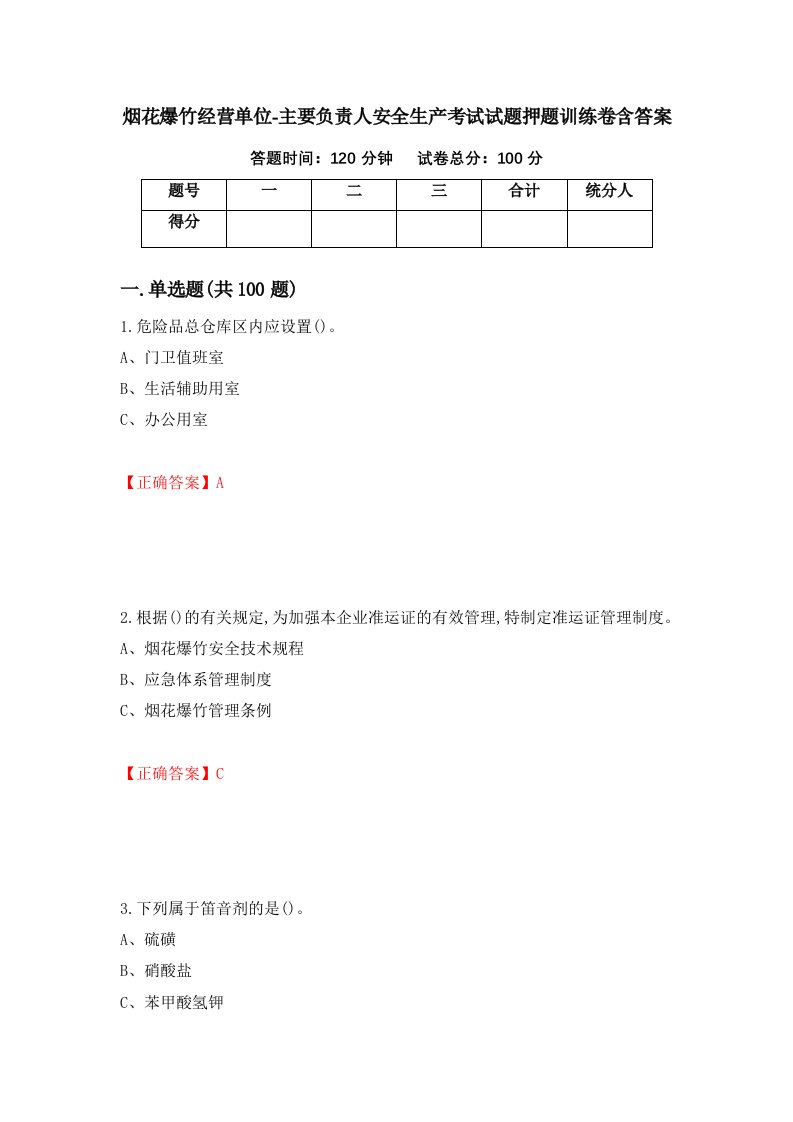 烟花爆竹经营单位-主要负责人安全生产考试试题押题训练卷含答案

答题时间：120 分钟　　试卷总分：100 分

| 题号 | 一 | 二 | 三 | 合计 | 统分人 |
|---|---|---|---|---|---|
| 得分 | | | | | |

一.单选题(共 100 题)

1.危险品总仓库区内应设置()。

A、门卫值班室

B、生活辅助用室

C、办公用室

【正确答案】A

2.根据()的有关规定,为加强本企业准运证的有效管理,特制定准运证管理制度。

A、烟花爆竹安全技术规程

B、应急体系管理制度

C、烟花爆竹管理条例

【正确答案】C

3.下列属于笛音剂的是()。

A、硫磺

B、硝酸盐

C、苯甲酸氢钾